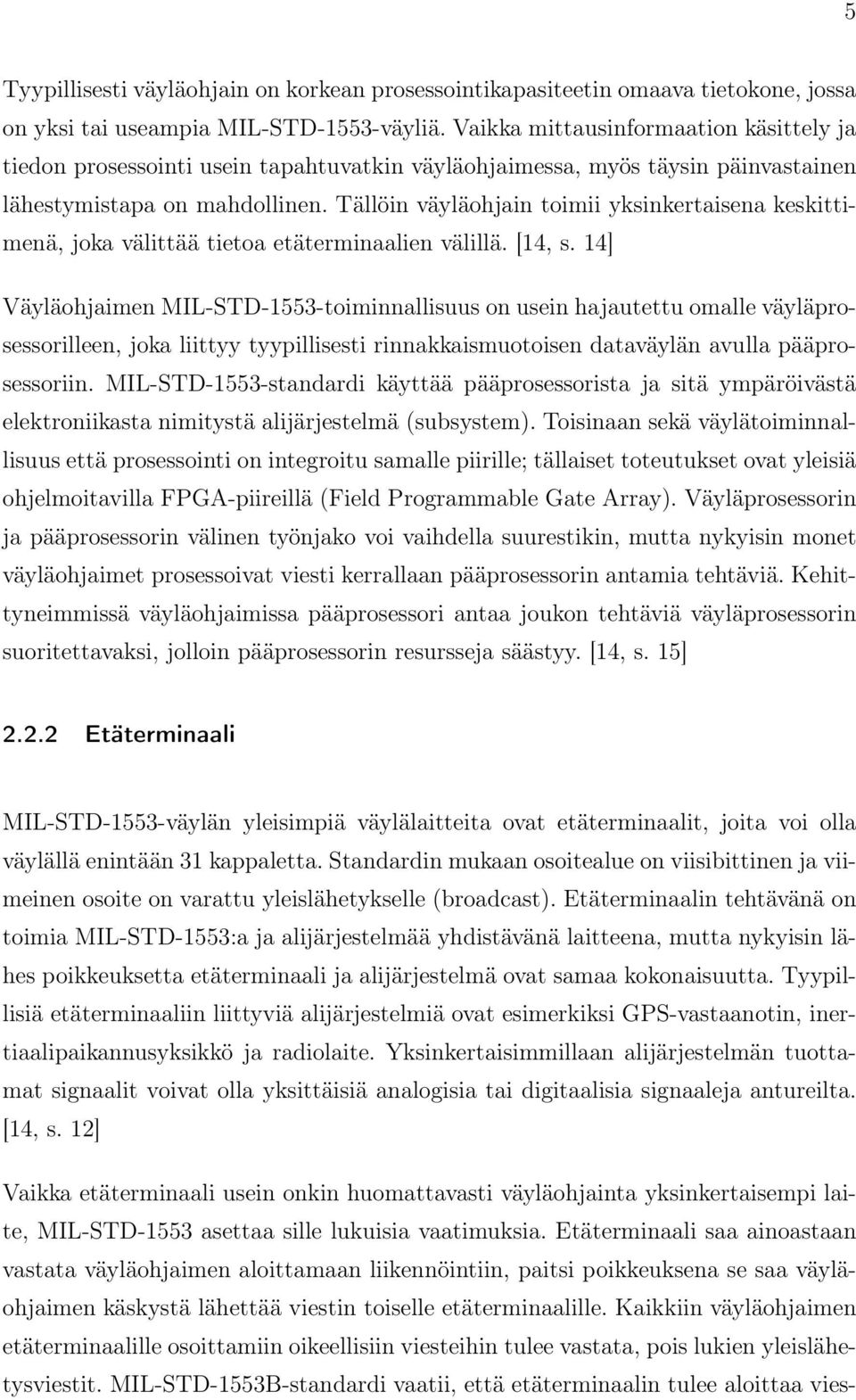 5

Tyypillisesti väyläohjain on korkean prosessointikapasiteetin omaava tietokone, jossa on yksi tai useampia MIL-STD-1553-väyliä. Vaikka mittausinformaation käsittely ja tiedon prosessointi usein tapahtuvatkin väyläohjaimessa, myös täysin päinvastainen lähestymistapa on mahdollinen. Tällöin väyläohjain toimii yksinkertaisena keskittimenä, joka välittää tietoa etäterminaalien välillä. [14, s. 14]

Väyläohjaimen MIL-STD-1553-toiminnallisuus on usein hajautettu omalle väyläprosessorilleen, joka liittyy tyypillisesti rinnakkaismuotoisen dataväylän avulla pääprosessoriin. MIL-STD-1553-standardi käyttää pääprosessorista ja sitä ympäröivästä elektroniikasta nimitystä alijärjestelmä (subsystem). Toisinaan sekä väylätoiminnallisuus että prosessointi on integroitu samalle piirille; tällaiset toteutukset ovat yleisiä ohjelmoitavilla FPGA-piireillä (Field Programmable Gate Array). Väyläprosessorin ja pääprosessorin välinen työnjako voi vaihdella suurestikin, mutta nykyisin monet väyläohjaimet prosessoivat viesti kerrallaan pääprosessorin antamia tehtäviä. Kehittyneimmissä väyläohjaimissa pääprosessori antaa joukon tehtäviä väyläprosessorin suoritettavaksi, jolloin pääprosessorin resursseja säästyy. [14, s. 15]

2.2.2 Etäterminaali

MIL-STD-1553-väylän yleisimpiä väylälaitteita ovat etäterminaalit, joita voi olla väylällä enintään 31 kappaletta. Standardin mukaan osoitealue on viisibittinen ja viimeinen osoite on varattu yleislähetykselle (broadcast). Etäterminaalin tehtävänä on toimia MIL-STD-1553:a ja alijärjestelmää yhdistävänä laitteena, mutta nykyisin lähes poikkeuksetta etäterminaali ja alijärjestelmä ovat samaa kokonaisuutta. Tyypillisiä etäterminaaliin liittyviä alijärjestelmiä ovat esimerkiksi GPS-vastaanotin, inertiaalipaikannusyksikkö ja radiolaite. Yksinkertaisimmillaan alijärjestelmän tuottamat signaalit voivat olla yksittäisiä analogisia tai digitaalisia signaaleja antureilta. [14, s. 12]

Vaikka etäterminaali usein onkin huomattavasti väyläohjainta yksinkertaisempi laite, MIL-STD-1553 asettaa sille lukuisia vaatimuksia. Etäterminaali saa ainoastaan vastata väyläohjaimen aloittamaan liikennöintiin, paitsi poikkeuksena se saa väyläohjaimen käskystä lähettää viestin toiselle etäterminaalille. Kaikkiin väyläohjaimen etäterminaalille osoittamiin oikeellisiin viesteihin tulee vastata, pois lukien yleislähetysviestit. MIL-STD-1553B-standardi vaatii, että etäterminaalin tulee aloittaa vies-